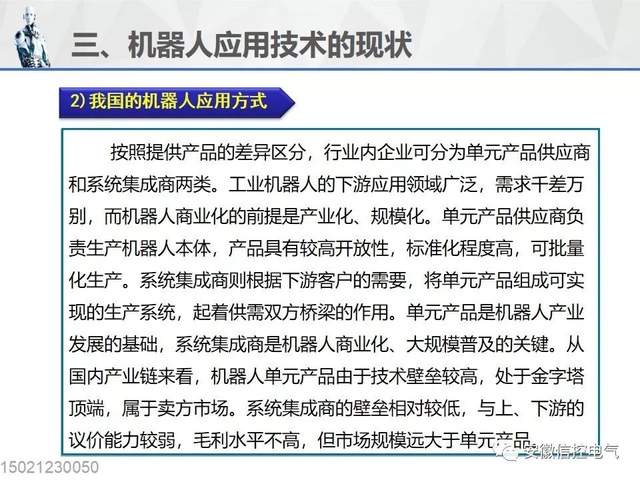 三、机器人应用技术的现状

2) 我国的机器人应用方式

按照提供产品的差异区分，行业内企业可分为单元产品供应商和系统集成商两类。工业机器人的下游应用领域广泛，需求千差万别，而机器人商业化的前提是产业化、规模化。单元产品供应商负责生产机器人本体，产品具有较高开放性，标准化程度高，可批量化生产。系统集成商则根据下游客户的需要，将单元产品组成可实现的生产系统，起着供需双方桥梁的作用。单元产品是机器人产业发展的基础，系统集成商是机器人商业化、大规模普及的关键。从国内产业链来看，机器人单元产品由于技术壁垒较高，处于金字塔顶端，属于卖方市场。系统集成商的壁垒相对较低，与上、下游的议价能力较弱，毛利水平不高，但市场规模远大于单元产品。

安徽信控电气

15021230050